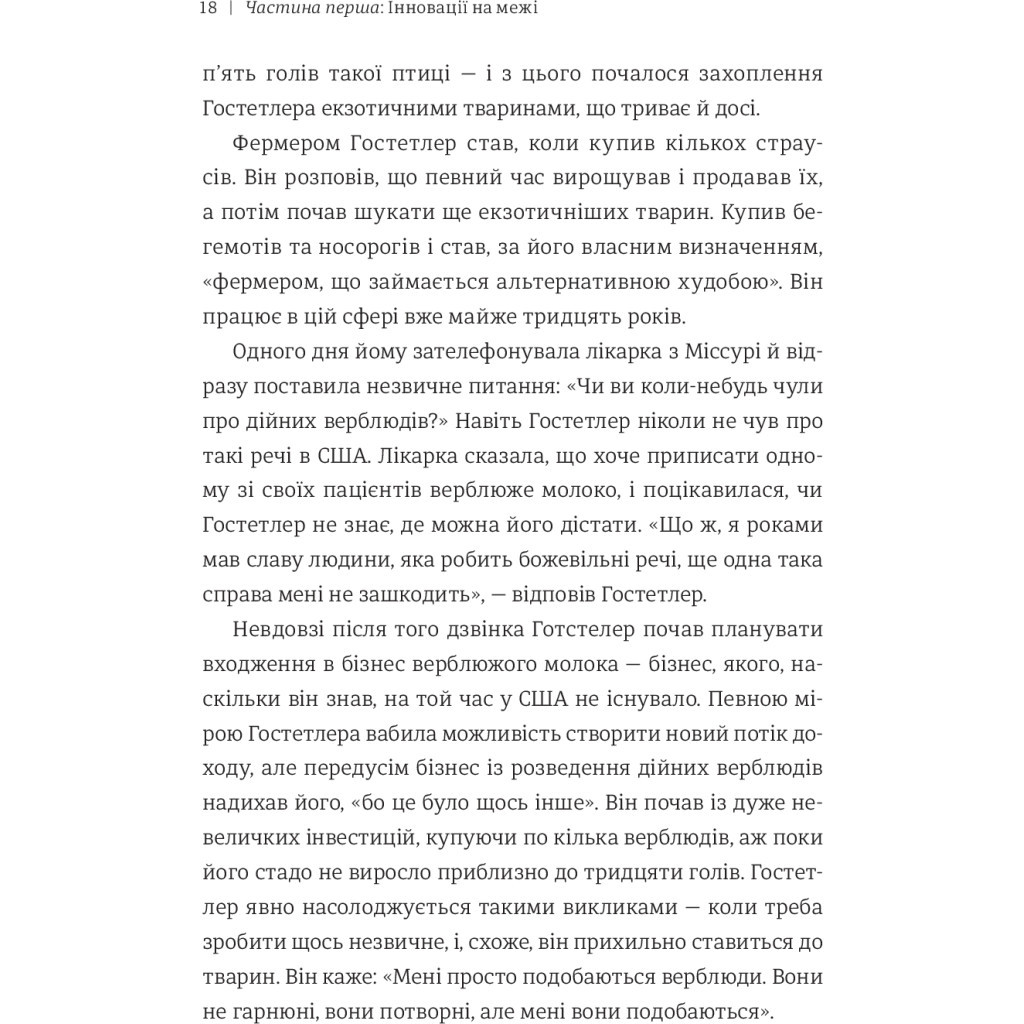 18 | Частина перша: Інновації на межі

п'ять голів такої птиці — і з цього почалося захоплення Гостетлера екзотичними тваринами, що триває й досі.

Фермером Гостетлер став, коли купив кількох страусів. Він розповів, що певний час вирощував і продавав їх, а потім почав шукати ще екзотичніших тварин. Купив бегемотів та носорогів і став, за його власним визначенням, «фермером, що займається альтернативною худобою». Він працює в цій сфері вже майже тридцять років.

Одного дня йому зателефонувала лікарка з Міссурі й відразу поставила незвичне питання: «Чи ви коли-небудь чули про дійних верблюдів?» Навіть Гостетлер ніколи не чув про такі речі в США. Лікарка сказала, що хоче приписати одному зі своїх пацієнтів верблюже молоко, і поцікавилася, чи Гостетлер не знає, де можна його дістати. «Що ж, я роками мав славу людини, яка робить божевільні речі, ще одна така справа мені не зашкодить», — відповів Гостетлер.

Невдовзі після того дзвінка Готстелер почав планувати входження в бізнес верблюжого молока — бізнес, якого, наскільки він знав, на той час у США не існувало. Певною мірою Гостетлера вабила можливість створити новий потік доходу, але передусім бізнес із розведення дійних верблюдів надихав його, «бо це було щось інше». Він почав із дуже невеличких інвестицій, купуючи по кілька верблюдів, аж поки його стадо не виросло приблизно до тридцяти голів. Гостетлер явно насолоджується такими викликами — коли треба зробити щось незвичне, і, схоже, він прихильно ставиться до тварин. Він каже: «Мені просто подобаються верблюди. Вони не гарнюні, вони потворні, але мені вони подобаються».